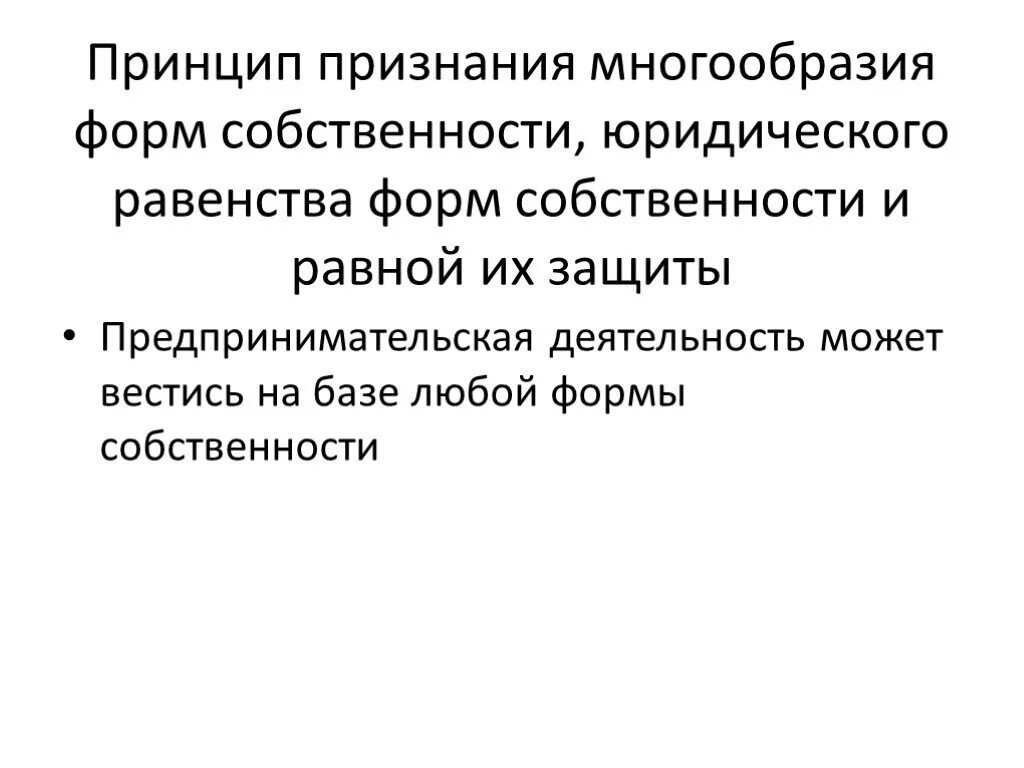 Принцип признания многообразия форм собственности, юридического равенства форм собственности и равной их защиты

• Предпринимательская деятельность может вестись на базе любой формы собственности